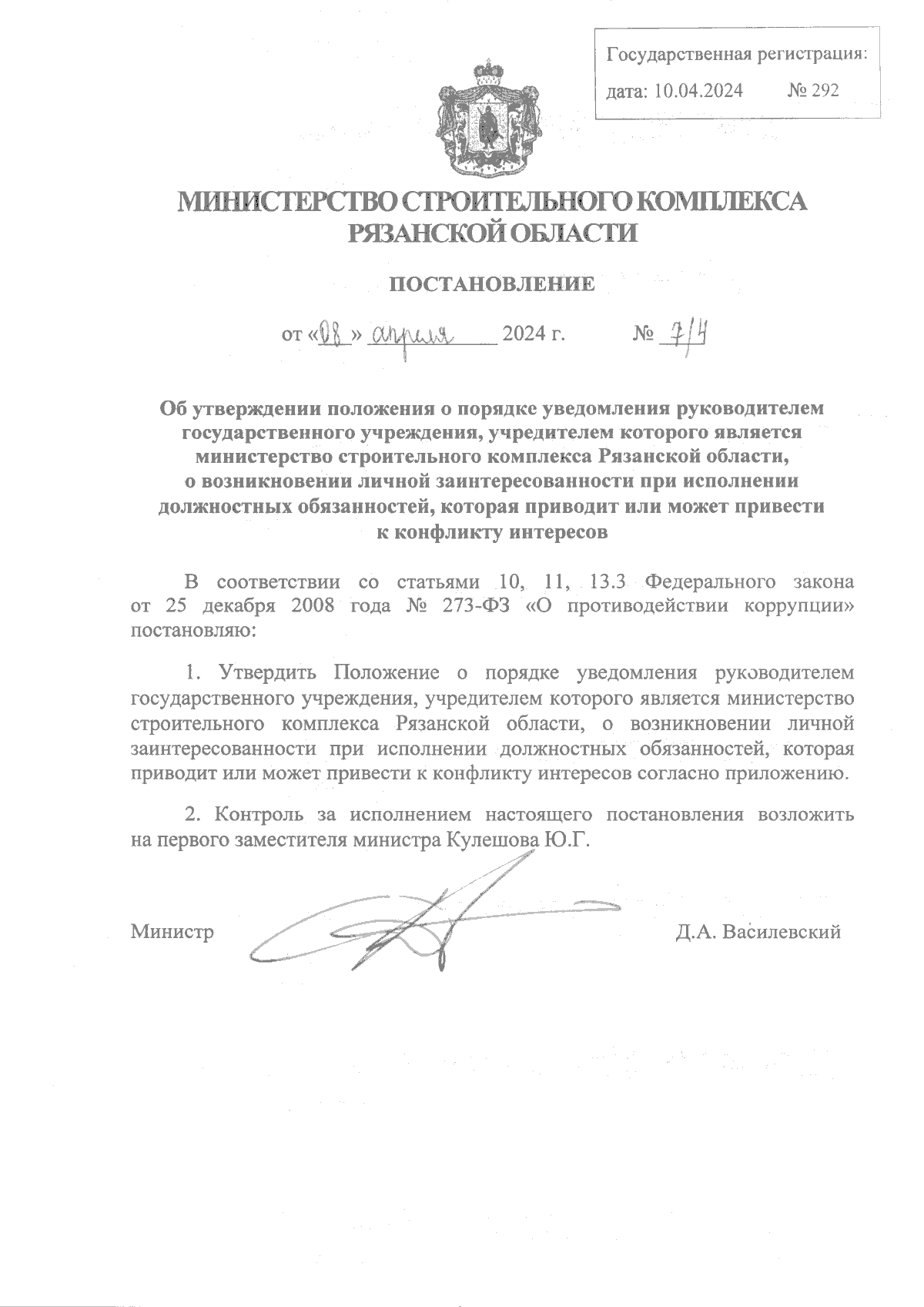 Государственная регистрация:
дата: 10.04.2024 № 292

МИНИСТЕРСТВО СТРОИТЕЛЬНОГО КОМПЛЕКСА РЯЗАНСКОЙ ОБЛАСТИ

ПОСТАНОВЛЕНИЕ

от «08» апреля 2024 г. № 7/4

Об утверждении положения о порядке уведомления руководителем государственного учреждения, учредителем которого является министерство строительного комплекса Рязанской области, о возникновении личной заинтересованности при исполнении должностных обязанностей, которая приводит или может привести к конфликту интересов

В соответствии со статьями 10, 11, 13.3 Федерального закона от 25 декабря 2008 года № 273-ФЗ «О противодействии коррупции» постановляю:

1. Утвердить Положение о порядке уведомления руководителем государственного учреждения, учредителем которого является министерство строительного комплекса Рязанской области, о возникновении личной заинтересованности при исполнении должностных обязанностей, которая приводит или может привести к конфликту интересов согласно приложению.

2. Контроль за исполнением настоящего постановления возложить на первого заместителя министра Кулешова Ю.Г.

Министр Д.А. Василевский